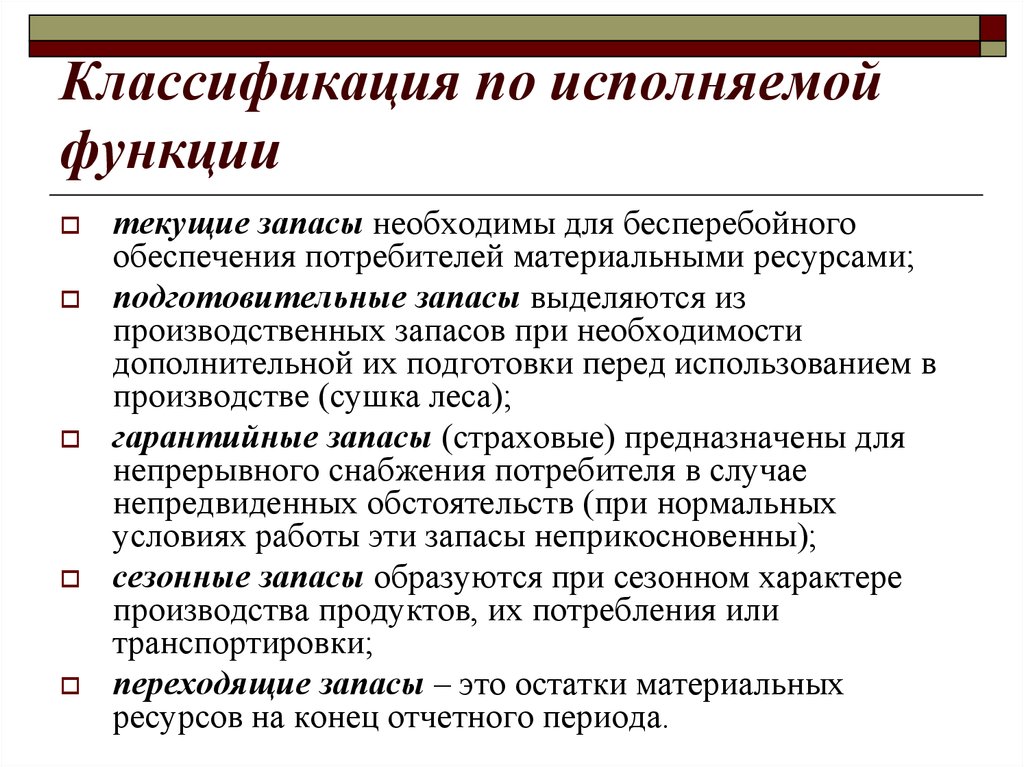 Классификация по исполняемой функции

текущие запасы необходимы для бесперебойного обеспечения потребителей материальными ресурсами;

подготовительные запасы выделяются из производственных запасов при необходимости дополнительной их подготовки перед использованием в производстве (сушка леса);

гарантийные запасы (страховые) предназначены для непрерывного снабжения потребителя в случае непредвиденных обстоятельств (при нормальных условиях работы эти запасы неприкосновенны);

сезонные запасы образуются при сезонном характере производства продуктов, их потребления или транспортировки;

переходящие запасы – это остатки материальных ресурсов на конец отчетного периода.